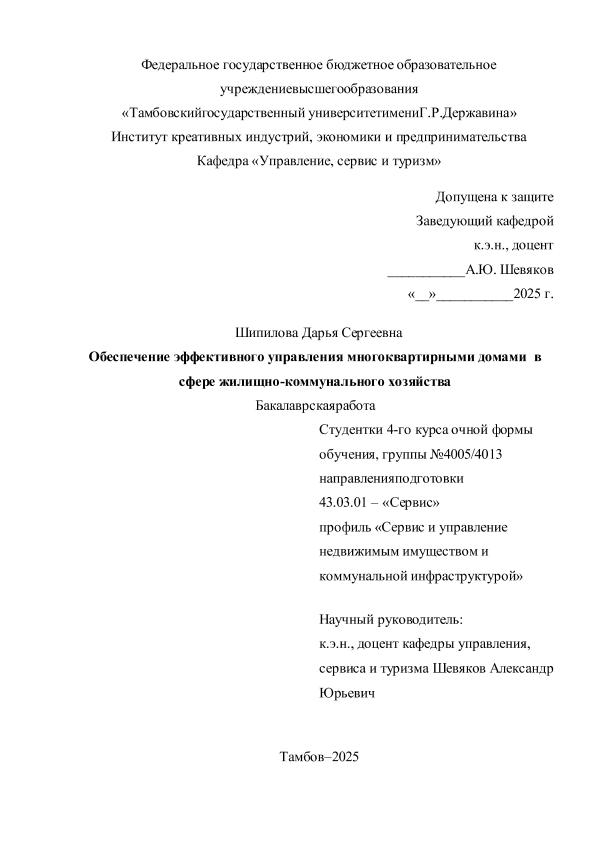 Федеральное государственное бюджетное образовательное учреждениевысшегообразования «Тамбовскийгосударственный университетимениГ.Р.Державина»
Институт креативных индустрий, экономики и предпринимательства
Кафедра «Управление, сервис и туризм»

Допущена к защите
Заведующий кафедрой
к.э.н., доцент
___________А.Ю. Шевяков
«__»___________2025 г.

Шипилова Дарья Сергеевна
Обеспечение эффективного управления многоквартирными домами в сфере жилищно-коммунального хозяйства
Бакалаврскаяработа

Студентки 4-го курса очной формы обучения, группы №4005/4013 направленияподготовки 43.03.01 – «Сервис»
профиль «Сервис и управление недвижимым имуществом и коммунальной инфраструктурой»

Научный руководитель:
к.э.н., доцент кафедры управления, сервиса и туризма Шевяков Александр Юрьевич

Тамбов–2025